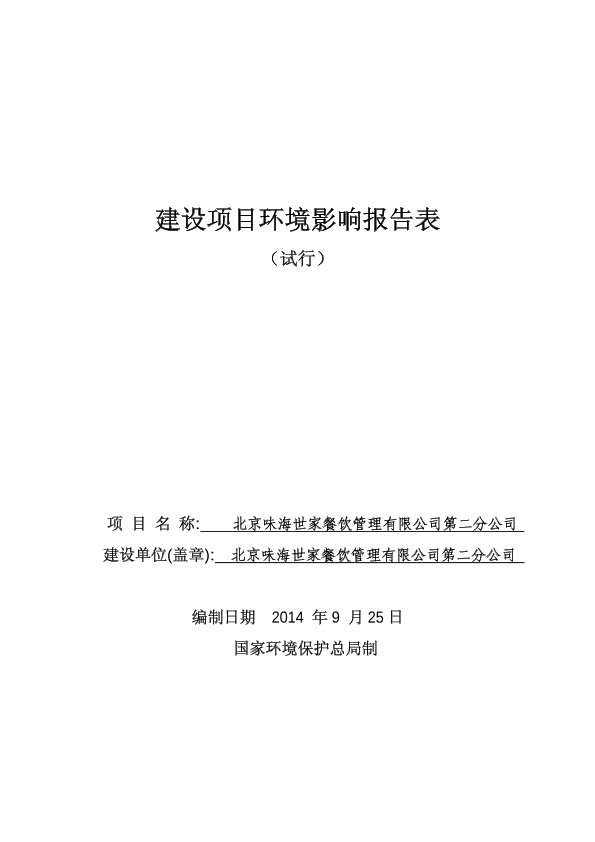 建设项目环境影响报告表

（试行）

项 目 名 称: 北京味海世家餐饮管理有限公司第二分公司

建设单位(盖章): 北京味海世家餐饮管理有限公司第二分公司

编制日期 2014 年 9 月 25 日

国家环境保护总局制